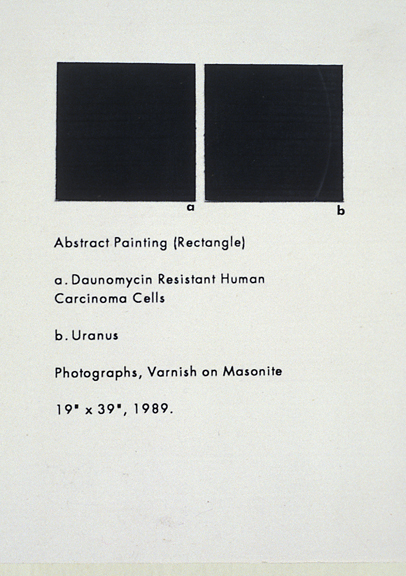 a

b

Abstract Painting (Rectangle)

a. Daunomycin Resistant Human Carcinoma Cells

b. Uranus

Photographs, Varnish on Masonite

19" x 39", 1989.